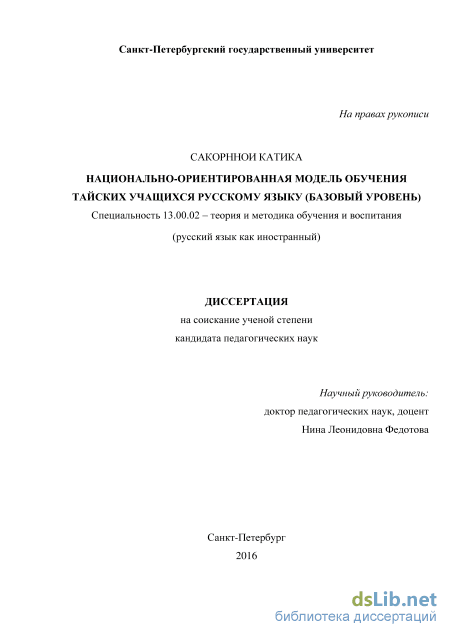 Санкт-Петербургский государственный университет

На правах рукописи

САКОРННОИ КАТИКА

НАЦИОНАЛЬНО-ОРИЕНТИРОВАННАЯ МОДЕЛЬ ОБУЧЕНИЯ ТАЙСКИХ УЧАЩИХСЯ РУССКОМУ ЯЗЫКУ (БАЗОВЫЙ УРОВЕНЬ)

Специальность 13.00.02 – теория и методика обучения и воспитания

(русский язык как иностранный)

ДИССЕРТАЦИЯ

на соискание ученой степени

кандидата педагогических наук

Научный руководитель:

доктор педагогических наук, доцент

Нина Леонидовна Федотова

Санкт-Петербург

2016

dsLib.net
библиотека диссертаций